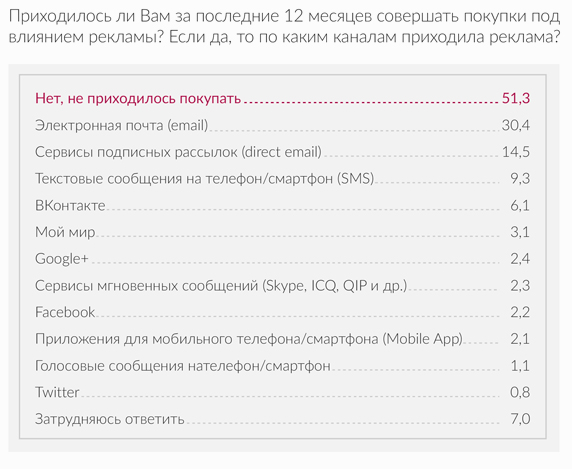 Приходилось ли Вам за последние 12 месяцев совершать покупки под влиянием рекламы? Если да, то по каким каналам приходила реклама?

| | |
|---|---|
| Нет, не приходилось покупать | 51,3 |
| Электронная почта (email) | 30,4 |
| Сервисы подписных рассылок (direct email) | 14,5 |
| Текстовые сообщения на телефон/смартфон (SMS) | 9,3 |
| ВКонтакте | 6,1 |
| Мой мир | 3,1 |
| Google+ | 2,4 |
| Сервисы мгновенных сообщений (Skype, ICQ, QIP и др.) | 2,3 |
| Facebook | 2,2 |
| Приложения для мобильного телефона/смартфона (Mobile App) | 2,1 |
| Голосовые сообщения нателефон/смартфон | 1,1 |
| Twitter | 0,8 |
| Затрудняюсь ответить | 7,0 |